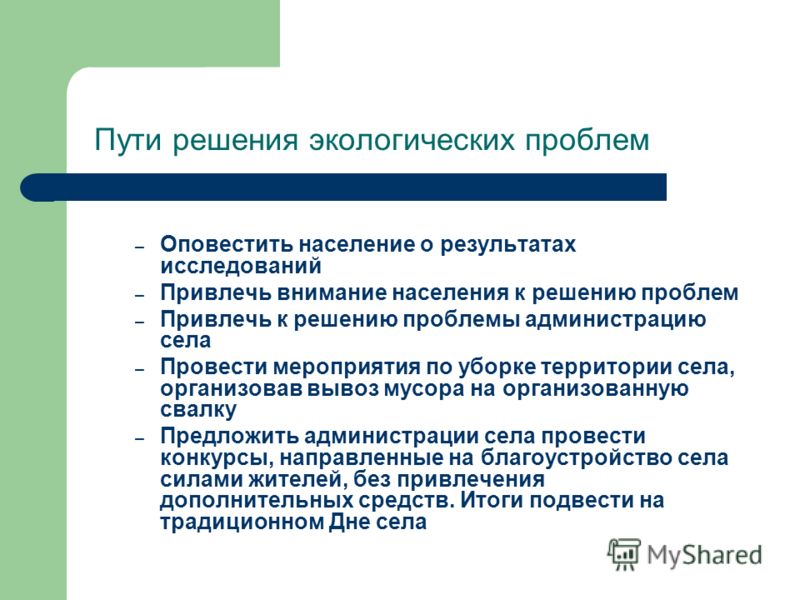 Пути решения экологических проблем

– Оповестить население о результатах исследований
– Привлечь внимание населения к решению проблем
– Привлечь к решению проблемы администрацию села
– Провести мероприятия по уборке территории села, организовав вывоз мусора на организованную свалку
– Предложить администрации села провести конкурсы, направленные на благоустройство села силами жителей, без привлечения дополнительных средств. Итоги подвести на традиционном Дне села

MyShared